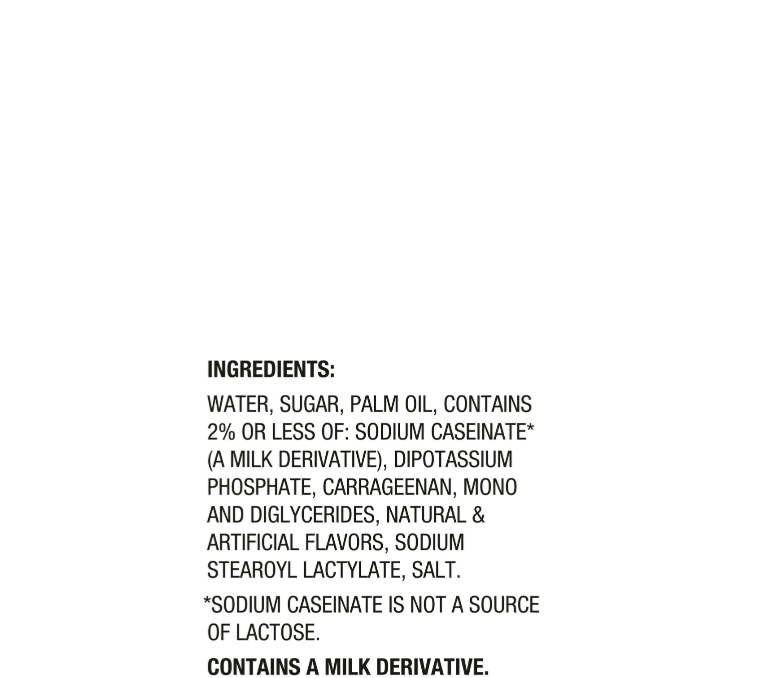 INGREDIENTS:

WATER, SUGAR, PALM OIL, CONTAINS 2% OR LESS OF: SODIUM CASEINATE* (A MILK DERIVATIVE), DIPOTASSIUM PHOSPHATE, CARRAGEENAN, MONO AND DIGLYCERIDES, NATURAL & ARTIFICIAL FLAVORS, SODIUM STEAROYL LACTYLATE, SALT.

*SODIUM CASEINATE IS NOT A SOURCE OF LACTOSE.

CONTAINS A MILK DERIVATIVE.